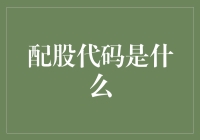 配股代码是什么